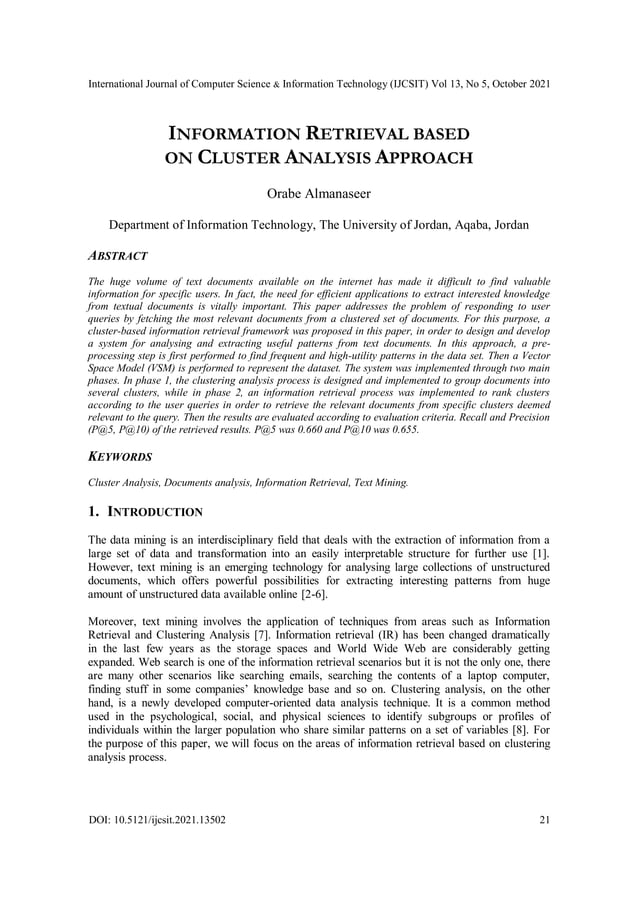 International Journal of Computer Science & Information Technology (IJCSIT) Vol 13, No 5, October 2021

INFORMATION RETRIEVAL BASED ON CLUSTER ANALYSIS APPROACH

Orabe Almanaseer

Department of Information Technology, The University of Jordan, Aqaba, Jordan

ABSTRACT

The huge volume of text documents available on the internet has made it difficult to find valuable information for specific users. In fact, the need for efficient applications to extract interested knowledge from textual documents is vitally important. This paper addresses the problem of responding to user queries by fetching the most relevant documents from a clustered set of documents. For this purpose, a cluster-based information retrieval framework was proposed in this paper, in order to design and develop a system for analysing and extracting useful patterns from text documents. In this approach, a pre-processing step is first performed to find frequent and high-utility patterns in the data set. Then a Vector Space Model (VSM) is performed to represent the dataset. The system was implemented through two main phases. In phase 1, the clustering analysis process is designed and implemented to group documents into several clusters, while in phase 2, an information retrieval process was implemented to rank clusters according to the user queries in order to retrieve the relevant documents from specific clusters deemed relevant to the query. Then the results are evaluated according to evaluation criteria. Recall and Precision (P@5, P@10) of the retrieved results. P@5 was 0.660 and P@10 was 0.655.

KEYWORDS

Cluster Analysis, Documents analysis, Information Retrieval, Text Mining.

1. INTRODUCTION

The data mining is an interdisciplinary field that deals with the extraction of information from a large set of data and transformation into an easily interpretable structure for further use [1]. However, text mining is an emerging technology for analysing large collections of unstructured documents, which offers powerful possibilities for extracting interesting patterns from huge amount of unstructured data available online [2-6].

Moreover, text mining involves the application of techniques from areas such as Information Retrieval and Clustering Analysis [7]. Information retrieval (IR) has been changed dramatically in the last few years as the storage spaces and World Wide Web are considerably getting expanded. Web search is one of the information retrieval scenarios but it is not the only one, there are many other scenarios like searching emails, searching the contents of a laptop computer, finding stuff in some companies' knowledge base and so on. Clustering analysis, on the other hand, is a newly developed computer-oriented data analysis technique. It is a common method used in the psychological, social, and physical sciences to identify subgroups or profiles of individuals within the larger population who share similar patterns on a set of variables [8]. For the purpose of this paper, we will focus on the areas of information retrieval based on clustering analysis process.

DOI: 10.5121/ijcsit.2021.13502 21